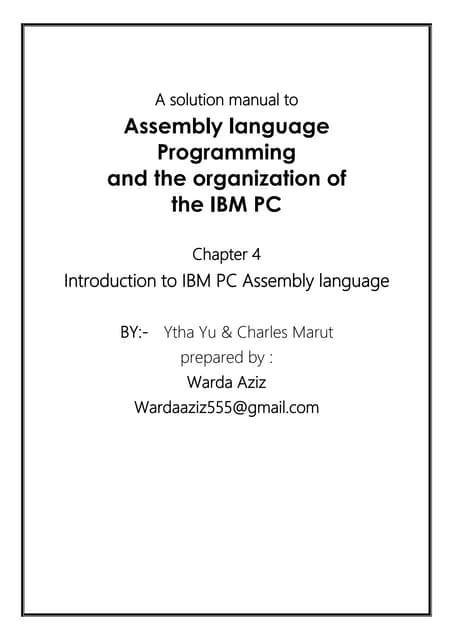 A solution manual to

Assembly language Programming and the organization of the IBM PC

Chapter 4

Introduction to IBM PC Assembly language

BY:- Ytha Yu & Charles Marut

prepared by :

Warda Aziz

Wardaaziz555@gmail.com